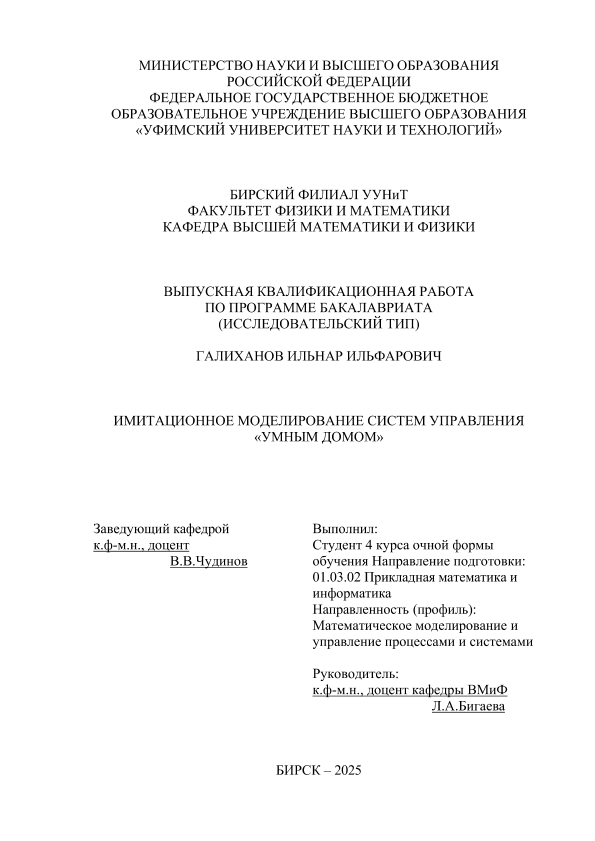 МИНИСТЕРСТВО НАУКИ И ВЫСШЕГО ОБРАЗОВАНИЯ РОССИЙСКОЙ ФЕДЕРАЦИИ
ФЕДЕРАЛЬНОЕ ГОСУДАРСТВЕННОЕ БЮДЖЕТНОЕ ОБРАЗОВАТЕЛЬНОЕ УЧРЕЖДЕНИЕ ВЫСШЕГО ОБРАЗОВАНИЯ
«УФИМСКИЙ УНИВЕРСИТЕТ НАУКИ И ТЕХНОЛОГИЙ»

БИРСКИЙ ФИЛИАЛ УУНиТ
ФАКУЛЬТЕТ ФИЗИКИ И МАТЕМАТИКИ
КАФЕДРА ВЫСШЕЙ МАТЕМАТИКИ И ФИЗИКИ

ВЫПУСКНАЯ КВАЛИФИКАЦИОННАЯ РАБОТА
ПО ПРОГРАММЕ БАКАЛАВРИАТА
(ИССЛЕДОВАТЕЛЬСКИЙ ТИП)

ГАЛИХАНОВ ИЛЬНАР ИЛЬФАРОВИЧ

ИМИТАЦИОННОЕ МОДЕЛИРОВАНИЕ СИСТЕМ УПРАВЛЕНИЯ «УМНЫМ ДОМОМ»

Заведующий кафедрой
к.ф-м.н., доцент
В.В.Чудинов

Выполнил:
Студент 4 курса очной формы обучения Направление подготовки: 01.03.02 Прикладная математика и информатика
Направленность (профиль): Математическое моделирование и управление процессами и системами

Руководитель:
к.ф-м.н., доцент кафедры ВМиФ
Л.А.Бигаева

БИРСК – 2025